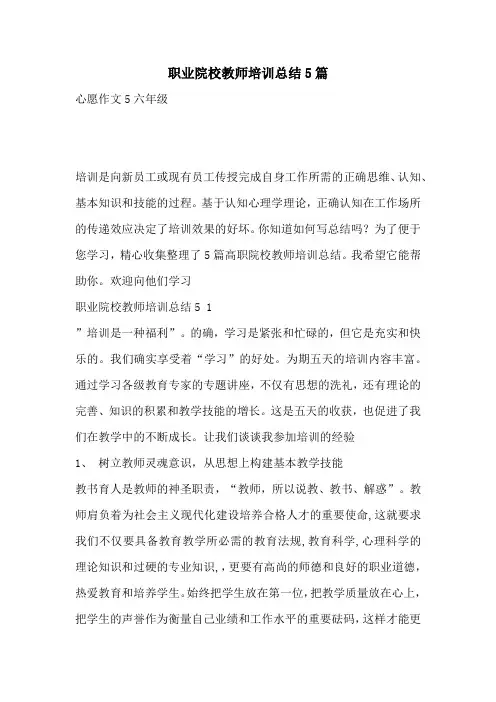 职业院校教师培训总结5篇

心愿作文5六年级

培训是向新员工或现有员工传授完成自身工作所需的正确思维、认知、基本知识和技能的过程。基于认知心理学理论，正确认知在工作场所的传递效应决定了培训效果的好坏。你知道如何写总结吗？为了便于您学习，精心收集整理了5篇高职院校教师培训总结。我希望它能帮助你。欢迎向他们学习

职业院校教师培训总结5 1

”培训是一种福利”。的确，学习是紧张和忙碌的，但它是充实和快乐的。我们确实享受着“学习”的好处。为期五天的培训内容丰富。通过学习各级教育专家的专题讲座，不仅有思想的洗礼，还有理论的完善、知识的积累和教学技能的增长。这是五天的收获，也促进了我们在教学中的不断成长。让我们谈谈我参加培训的经验

1、 树立教师灵魂意识，从思想上构建基本教学技能

教书育人是教师的神圣职责，“教师，所以说教、教书、解惑”。教师肩负着为社会主义现代化建设培养合格人才的重要使命,这就要求我们不仅要具备教育教学所必需的教育法规,教育科学,心理科学的理论知识和过硬的专业知识,，更要有高尚的师德和良好的职业道德，热爱教育和培养学生。始终把学生放在第一位，把教学质量放在心上，把学生的声誉作为衡量自己业绩和工作水平的重要砝码，这样才能更